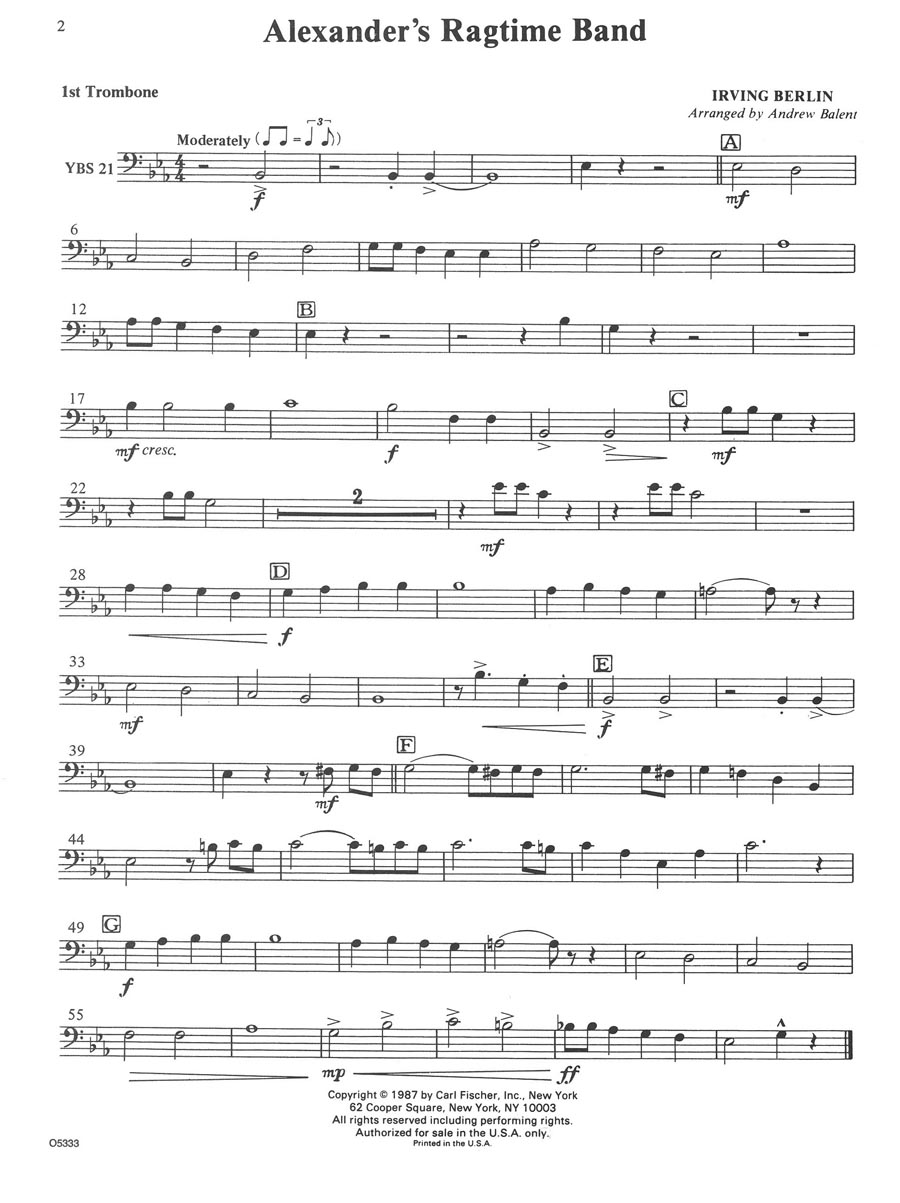 2

Alexander's Ragtime Band

1st Trombone

IRVING BERLIN
Arranged by Andrew Balent

Moderately

YBS 21

f

A

mf

6

12

B

17

mf cresc.

f

C

mf

22

2

mf

28

D

f

33

mf

E

f

39

mf

F

44

49

G

f

55

mp

ff

Copyright © 1987 by Carl Fischer, Inc., New York
62 Cooper Square, New York, NY 10003
All rights reserved including performing rights.
Authorized for sale in the U.S.A. only.
Printed in the U.S.A.

O5333